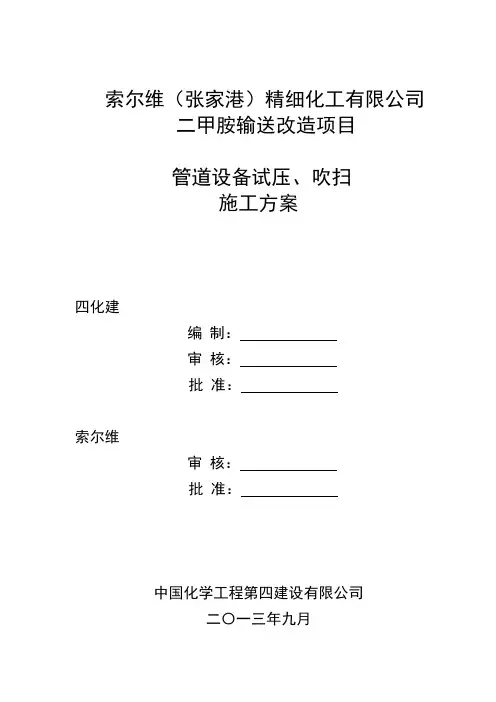 索尔维（张家港）精细化工有限公司
二甲胺输送改造项目

管道设备试压、吹扫
施工方案

四化建

编 制：

审 核：

批 准：

索尔维

审 核：

批 准：

中国化学工程第四建设有限公司
二〇一三年九月